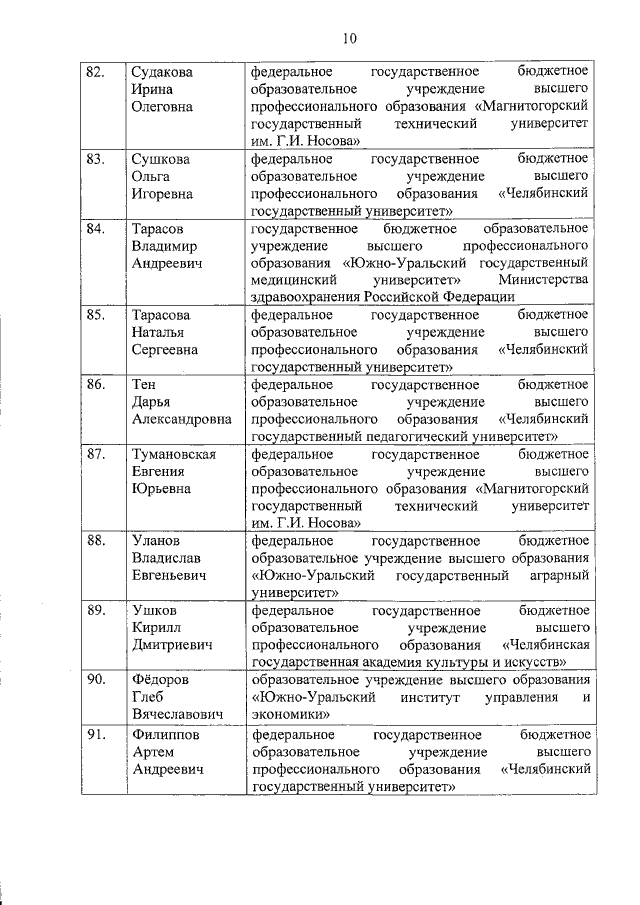 10

| | | |
|---|---|---|
| 82. | Судакова Ирина Олеговна | федеральное государственное бюджетное образовательное учреждение высшего профессионального образования «Магнитогорский государственный технический университет им. Г.И. Носова» |
| 83. | Сушкова Ольга Игоревна | федеральное государственное бюджетное образовательное учреждение высшего профессионального образования «Челябинский государственный университет» |
| 84. | Тарасов Владимир Андреевич | государственное бюджетное образовательное учреждение высшего профессионального образования «Южно-Уральский государственный медицинский университет» Министерства здравоохранения Российской Федерации |
| 85. | Тарасова Наталья Сергеевна | федеральное государственное бюджетное образовательное учреждение высшего профессионального образования «Челябинский государственный университет» |
| 86. | Тен Дарья Александровна | федеральное государственное бюджетное образовательное учреждение высшего профессионального образования «Челябинский государственный педагогический университет» |
| 87. | Тумановская Евгения Юрьевна | федеральное государственное бюджетное образовательное учреждение высшего профессионального образования «Магнитогорский государственный технический университет им. Г.И. Носова» |
| 88. | Уланов Владислав Евгеньевич | федеральное государственное бюджетное образовательное учреждение высшего образования «Южно-Уральский государственный аграрный университет» |
| 89. | Ушков Кирилл Дмитриевич | федеральное государственное бюджетное образовательное учреждение высшего профессионального образования «Челябинская государственная академия культуры и искусств» |
| 90. | Фёдоров Глеб Вячеславович | образовательное учреждение высшего образования «Южно-Уральский институт управления и экономики» |
| 91. | Филиппов Артем Андреевич | федеральное государственное бюджетное образовательное учреждение высшего профессионального образования «Челябинский государственный университет» |